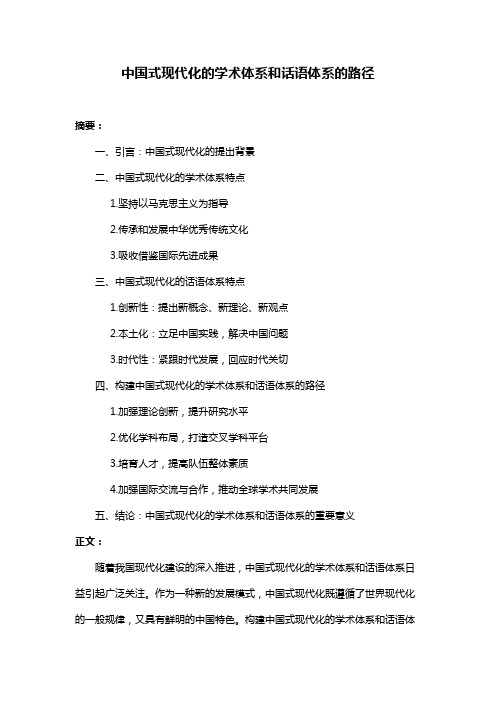 中国式现代化的学术体系和话语体系的路径

摘要：

一、引言：中国式现代化的提出背景

二、中国式现代化的学术体系特点

1.坚持以马克思主义为指导

2.传承和发展中华优秀传统文化

3.吸收借鉴国际先进成果

三、中国式现代化的话语体系特点

1.创新性：提出新概念、新理论、新观点

2.本土化：立足中国实践，解决中国问题

3.时代性：紧跟时代发展，回应时代关切

四、构建中国式现代化的学术体系和话语体系的路径

1.加强理论创新，提升研究水平

2.优化学科布局，打造交叉学科平台

3.培育人才，提高队伍整体素质

4.加强国际交流与合作，推动全球学术共同发展

五、结论：中国式现代化的学术体系和话语体系的重要意义

正文：

随着我国现代化建设的深入推进，中国式现代化的学术体系和话语体系日益引起广泛关注。作为一种新的发展模式，中国式现代化既遵循了世界现代化的一般规律，又具有鲜明的中国特色。构建中国式现代化的学术体系和话语体